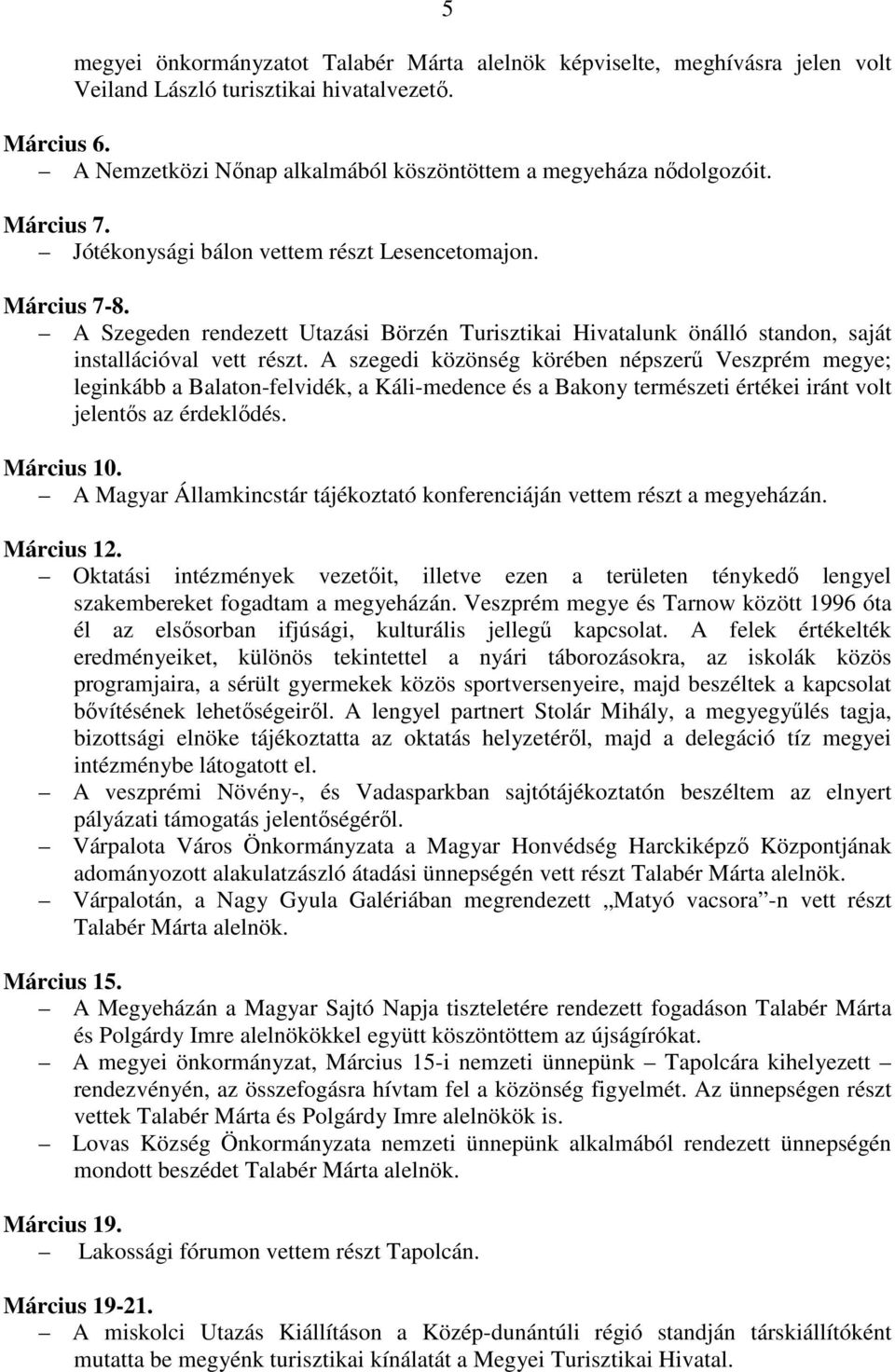 5

megyei önkormányzatot Talabér Márta alelnök képviselte, meghívásra jelen volt Veiland László turisztikai hivatalvezető.

Március 6.
– A Nemzetközi Nőnap alkalmából köszöntöttem a megyeháza nődolgozóit.

Március 7.
– Jótékonysági bálon vettem részt Lesencetomajon.

Március 7-8.
– A Szegeden rendezett Utazási Börzén Turisztikai Hivatalunk önálló standon, saját installációval vett részt. A szegedi közönség körében népszerű Veszprém megye; leginkább a Balaton-felvidék, a Káli-medence és a Bakony természeti értékei iránt volt jelentős az érdeklődés.

Március 10.
– A Magyar Államkincstár tájékoztató konferenciáján vettem részt a megyeházán.

Március 12.
– Oktatási intézmények vezetőit, illetve ezen a területen ténykedő lengyel szakembereket fogadtam a megyeházán. Veszprém megye és Tarnow között 1996 óta él az elsősorban ifjúsági, kulturális jellegű kapcsolat. A felek értékelték eredményeiket, különös tekintettel a nyári táborozásokra, az iskolák közös programjaira, a sérült gyermekek közös sportversenyeire, majd beszéltek a kapcsolat bővítésének lehetőségeiről. A lengyel partnert Stolár Mihály, a megyegyűlés tagja, bizottsági elnöke tájékoztatta az oktatás helyzetéről, majd a delegáció tíz megyei intézménybe látogatott el.
– A veszprémi Növény-, és Vadasparkban sajtótájékoztatón beszéltem az elnyert pályázati támogatás jelentőségéről.
– Várpalota Város Önkormányzata a Magyar Honvédség Harckiképző Központjának adományozott alakulatzászló átadási ünnepségén vett részt Talabér Márta alelnök.
– Várpalotán, a Nagy Gyula Galériában megrendezett „Matyó vacsora”-n vett részt Talabér Márta alelnök.

Március 15.
– A Megyeházán a Magyar Sajtó Napja tiszteletére rendezett fogadáson Talabér Márta és Polgárdy Imre alelnökökkel együtt köszöntöttem az újságírókat.
– A megyei önkormányzat, Március 15-i nemzeti ünnepünk – Tapolcára kihelyezett – rendezvényén, az összefogásra hívtam fel a közönség figyelmét. Az ünnepségen részt vettek Talabér Márta és Polgárdy Imre alelnökök is.
– Lovas Község Önkormányzata nemzeti ünnepünk alkalmából rendezett ünnepségén mondott beszédet Talabér Márta alelnök.

Március 19.
– Lakossági fórumon vettem részt Tapolcán.

Március 19-21.
– A miskolci Utazás Kiállításon a Közép-dunántúli régió standján társkiállítóként mutatta be megyénk turisztikai kínálatát a Megyei Turisztikai Hivatal.